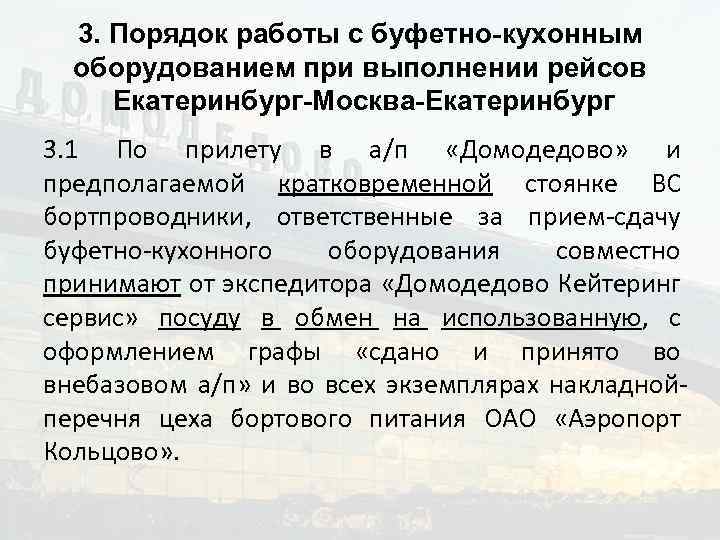 3. Порядок работы с буфетно-кухонным оборудованием при выполнении рейсов Екатеринбург-Москва-Екатеринбург

3.1 По прилету в а/п «Домодедово» и предполагаемой кратковременной стоянке ВС бортпроводники, ответственные за прием-сдачу буфетно-кухонного оборудования совместно принимают от экспедитора «Домодедово Кейтеринг сервис» посуду в обмен на использованную, с оформлением графы «сдано и принято во внебазовом а/п» и во всех экземплярах накладной-перечня цеха бортового питания ОАО «Аэропорт Кольцово».